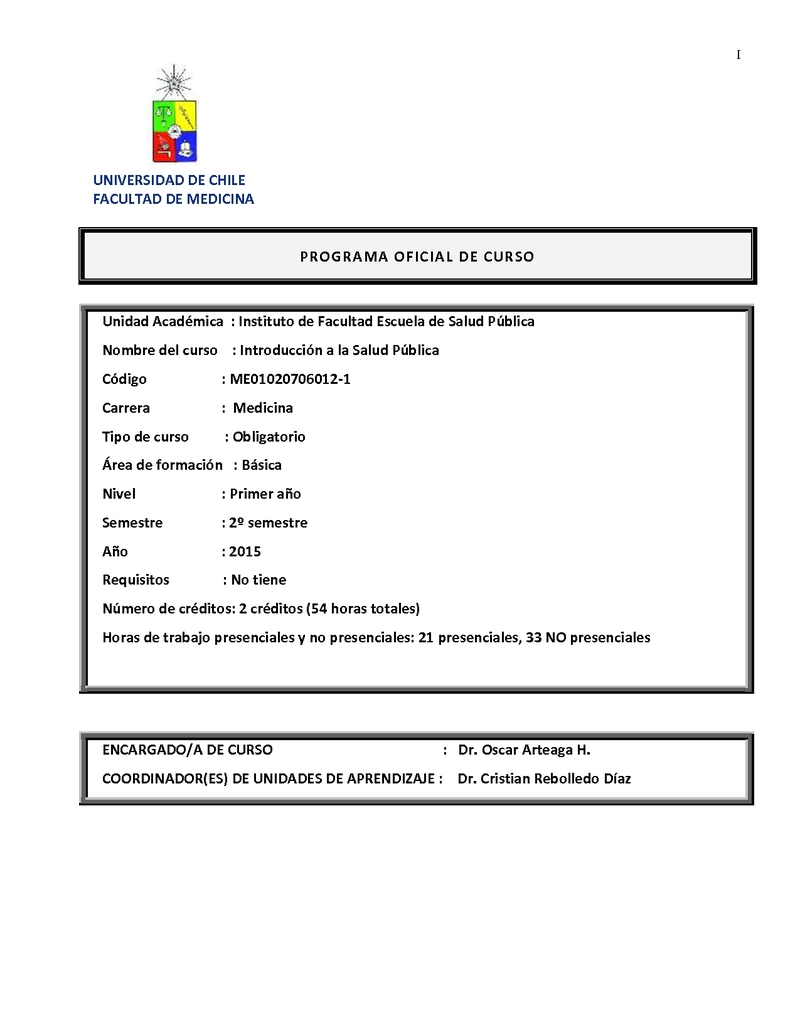 I

UNIVERSIDAD DE CHILE
FACULTAD DE MEDICINA

PROGRAMA OFICIAL DE CURSO

Unidad Académica : Instituto de Facultad Escuela de Salud Pública

Nombre del curso : Introducción a la Salud Pública

Código : ME01020706012-1

Carrera : Medicina

Tipo de curso : Obligatorio

Área de formación : Básica

Nivel : Primer año

Semestre : 2º semestre

Año : 2015

Requisitos : No tiene

Número de créditos: 2 créditos (54 horas totales)

Horas de trabajo presenciales y no presenciales: 21 presenciales, 33 NO presenciales

ENCARGADO/A DE CURSO : Dr. Oscar Arteaga H.

COORDINADOR(ES) DE UNIDADES DE APRENDIZAJE : Dr. Cristian Rebolledo Díaz